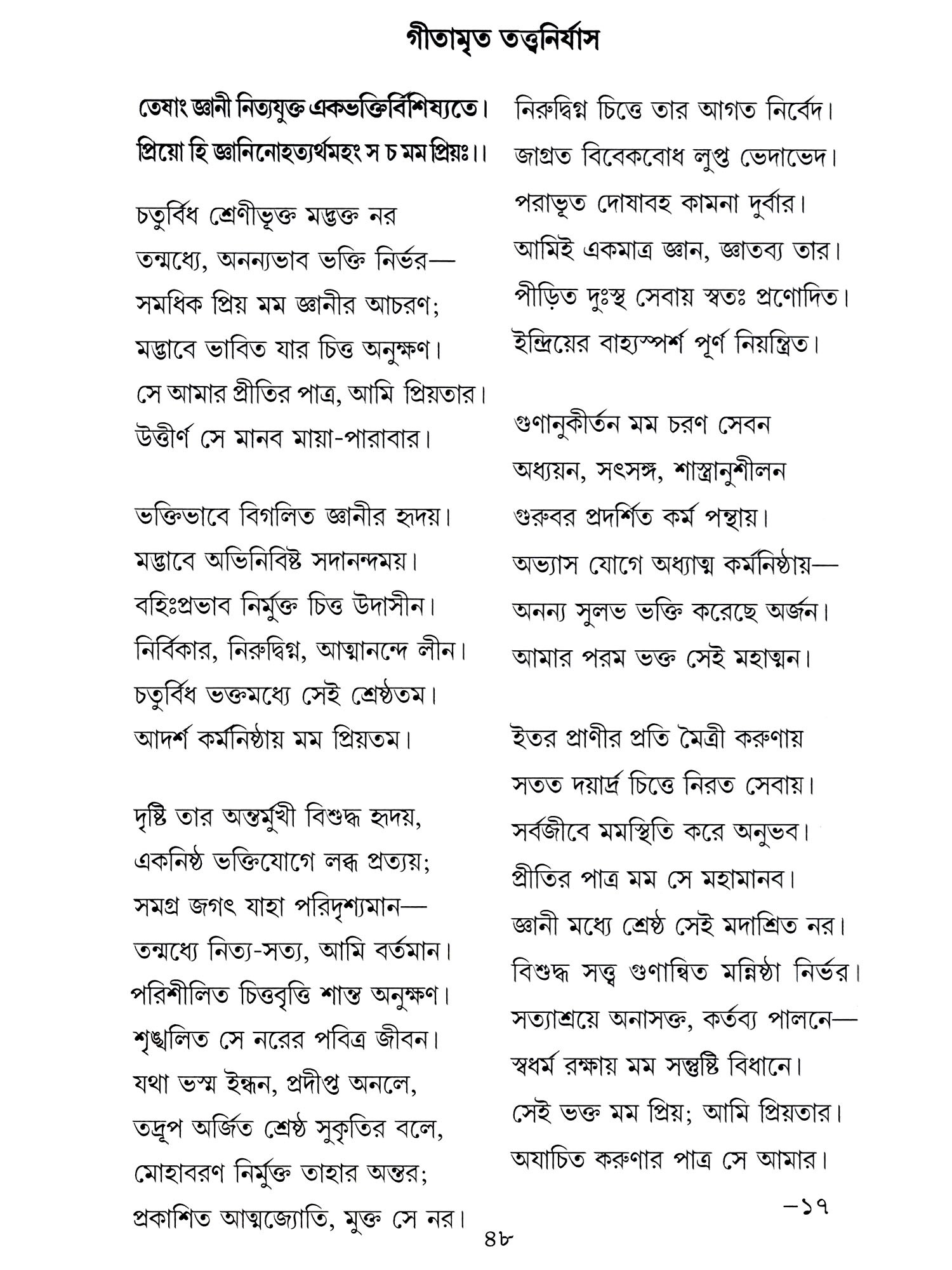 গীতামৃত তত্ত্বনির্যাস

তেষাং জ্ঞানী নিত্যযুক্ত একভক্তির্বিশিষ্যতে।
প্রিয়ো হি জ্ঞানিনোহত্যর্থমহং স চ মম প্রিয়ঃ।।

চতুর্বিধ শ্রেণীভূক্ত মদ্ভক্ত নর
তন্মধ্যে, অনন্যভাব ভক্তি নির্ভর—
সমধিক প্রিয় মম জ্ঞানীর আচরণ;
মদ্ভাবে ভাবিত যার চিত্ত অনুক্ষণ।
সে আমার প্রীতির পাত্র, আমি প্রিয়তার।
উত্তীর্ণ সে মানব মায়া-পারাবার।

ভক্তিভাবে বিগলিত জ্ঞানীর হৃদয়।
মদ্ভাবে অভিনিবিষ্ট সদানন্দময়।
বহিঃপ্রভাব নির্মুক্ত চিত্ত উদাসীন।
নির্বিকার, নিরুদ্বিগ্ন, আত্মানন্দে লীন।
চতুর্বিধ ভক্তমধ্যে সেই শ্রেষ্ঠতম।
আদর্শ কর্মনিষ্ঠায় মম প্রিয়তম।

দৃষ্টি তার অন্তর্মুখী বিশুদ্ধ হৃদয়,
একনিষ্ঠ ভক্তিযোগে লব্ধ প্রত্যয়;
সমগ্র জগৎ যাহা পরিদৃশ্যমান—
তন্মধ্যে নিত্য-সত্য, আমি বর্তমান।
পরিশীলিত চিত্তবৃত্তি শান্ত অনুক্ষণ।
শৃঙ্খলিত সে নরের পবিত্র জীবন।
যথা ভস্ম ইন্ধন, প্রদীপ্ত অনলে,
তদ্রূপ অর্জিত শ্রেষ্ঠ সুকৃতির বলে,
মোহাবরণ নির্মুক্ত তাহার অন্তর;
প্রকাশিত আত্মজ্যোতি, মুক্ত সে নর।

নিরুদ্বিগ্ন চিত্তে তার আগত নির্বেদ।
জাগ্রত বিবেকবোধ লুপ্ত ভেদাভেদ।
পরাভূত দোষাবহ কামনা দুর্বার।
আমিই একমাত্র জ্ঞান, জ্ঞাতব্য তার।
পীড়িত দুঃস্থ সেবায় স্বতঃ প্রণোদিত।
ইন্দ্রিয়ের বাহ্যস্পর্শ পূর্ণ নিয়ন্ত্রিত।

গুণানুকীর্তন মম চরণ সেবন
অধ্যয়ন, সৎসঙ্গ, শাস্ত্রানুশীলন
গুরুবর প্রদর্শিত কর্ম পন্থায়।
অভ্যাস যোগে অধ্যাত্ম কর্মনিষ্ঠায়—
অনন্য সুলভ ভক্তি করেছে অর্জন।
আমার পরম ভক্ত সেই মহাত্মন।

ইতর প্রাণীর প্রতি মৈত্রী করুণায়
সতত দয়ার্দ্র চিত্তে নিরত সেবায়।
সর্বজীবে মমস্থিতি করে অনুভব।
প্রীতির পাত্র মম সে মহামানব।
জ্ঞানী মধ্যে শ্রেষ্ঠ সেই মদাশ্রিত নর।
বিশুদ্ধ সত্ত্ব গুণান্বিত মন্নিষ্ঠা নির্ভর।
সত্যাশ্রয়ে অনাসক্ত, কর্তব্য পালনে—
স্বধর্ম রক্ষায় মম সন্তুষ্টি বিধানে।
সেই ভক্ত মম প্রিয়; আমি প্রিয়তার।
অযাচিত করুণার পাত্র সে আমার।

—১৭

৪৮